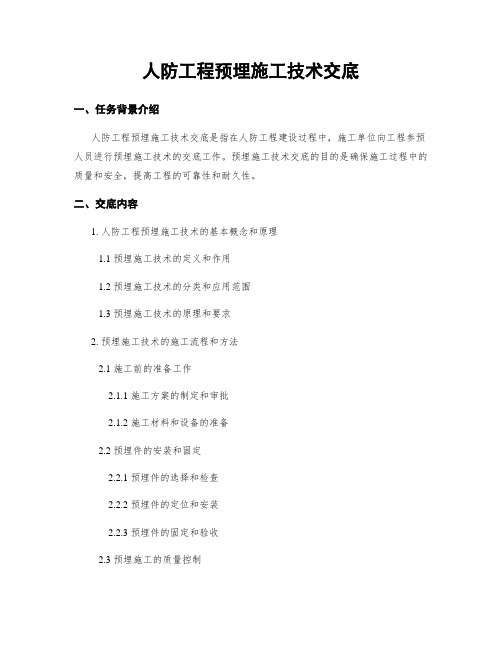 人防工程预埋施工技术交底

一、任务背景介绍

人防工程预埋施工技术交底是指在人防工程建设过程中，施工单位向工程参预人员进行预埋施工技术的交底工作。预埋施工技术交底的目的是确保施工过程中的质量和安全，提高工程的可靠性和耐久性。

二、交底内容

1. 人防工程预埋施工技术的基本概念和原理

1.1 预埋施工技术的定义和作用

1.2 预埋施工技术的分类和应用范围

1.3 预埋施工技术的原理和要求

2. 预埋施工技术的施工流程和方法

2.1 施工前的准备工作

2.1.1 施工方案的制定和审批

2.1.2 施工材料和设备的准备

2.2 预埋件的安装和固定

2.2.1 预埋件的选择和检查

2.2.2 预埋件的定位和安装

2.2.3 预埋件的固定和验收

2.3 预埋施工的质量控制